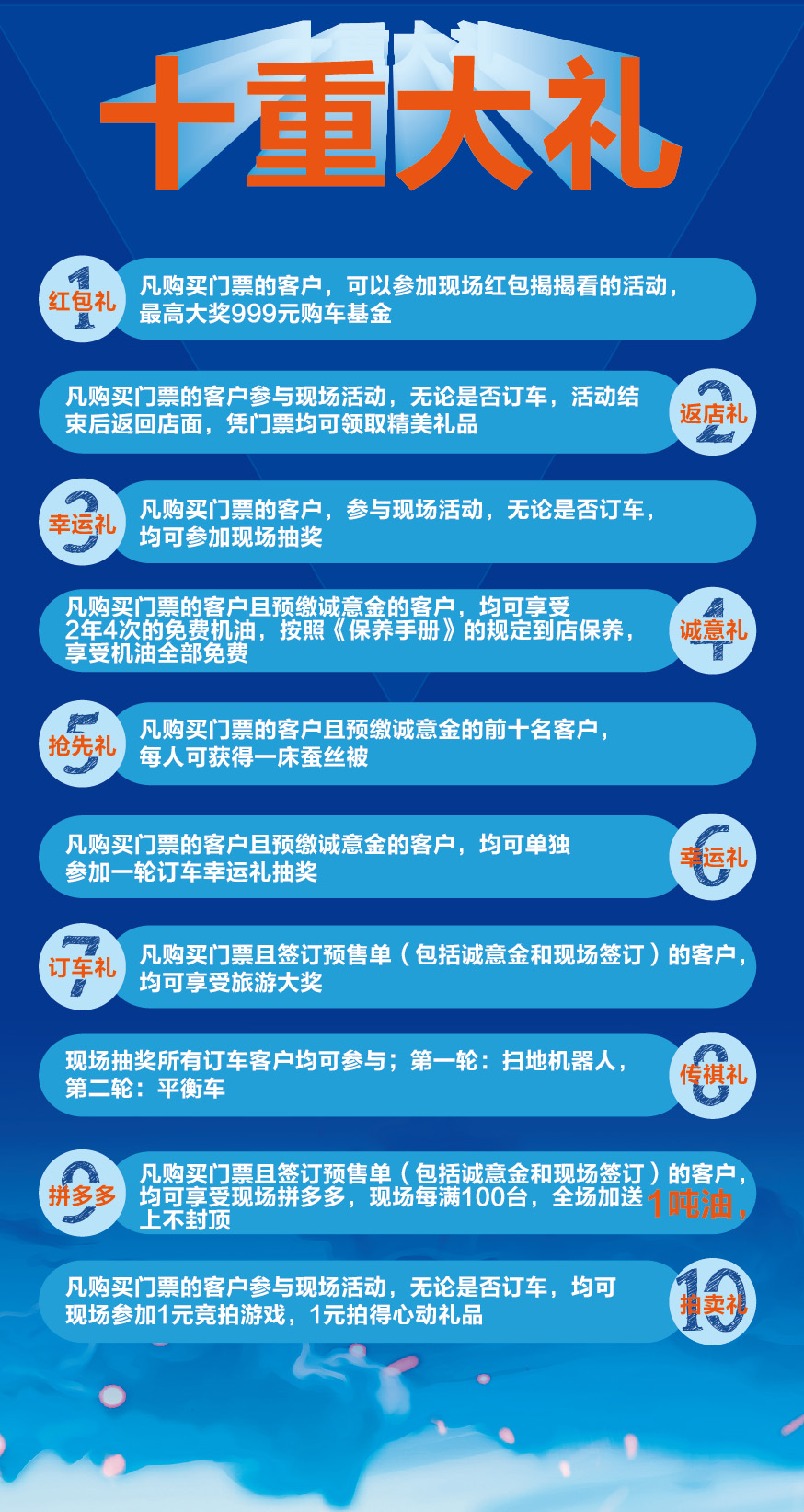 十重大礼

1 红包礼
凡购买门票的客户，可以参加现场红包揭揭看的活动，最高大奖999元购车基金

凡购买门票的客户参与现场活动，无论是否订车，活动结束后返回店面，凭门票均可领取精美礼品
2 返店礼

3 幸运礼
凡购买门票的客户，参与现场活动，无论是否订车，均可参加现场抽奖

凡购买门票的客户且预缴诚意金的客户，均可享受2年4次的免费机油，按照《保养手册》的规定到店保养，享受机油全部免费
4 诚意礼

5 抢先礼
凡购买门票的客户且预缴诚意金的前十名客户，每人可获得一床蚕丝被

凡购买门票的客户且预缴诚意金的客户，均可单独参加一轮订车幸运礼抽奖
6 幸运礼

7 订车礼
凡购买门票且签订预售单（包括诚意金和现场签订）的客户，均可享受旅游大奖

现场抽奖所有订车客户均可参与；第一轮：扫地机器人，第二轮：平衡车
8 传祺礼

9 拼多多
凡购买门票且签订预售单（包括诚意金和现场签订）的客户，均可享受现场拼多多，现场每满100台，全场加送1吨油，上不封顶

凡购买门票的客户参与现场活动，无论是否订车，均可现场参加1元竞拍游戏，1元拍得心动礼品
10 拍卖礼